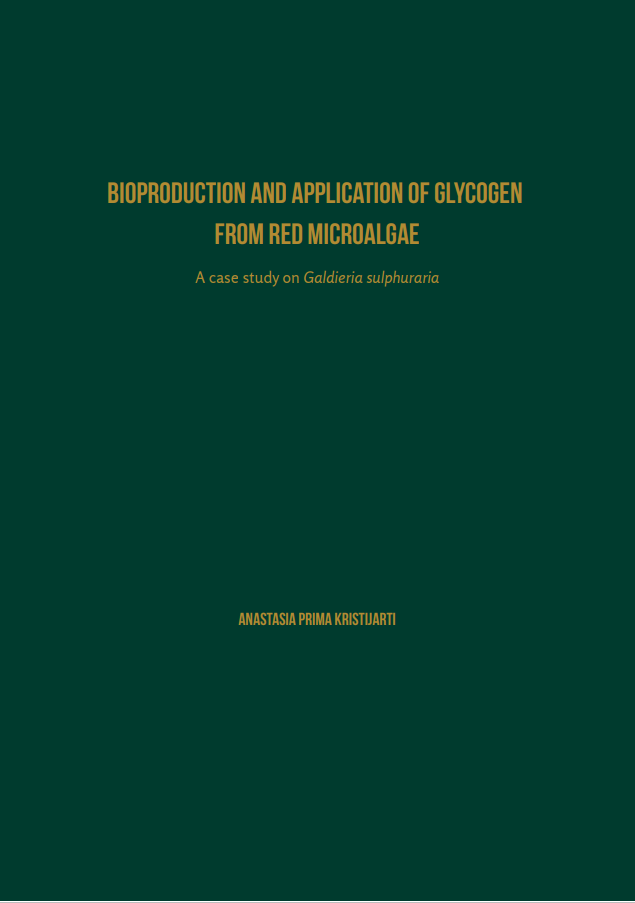 BIOPRODUCTION AND APPLICATION OF GLYCOGEN FROM RED MICROALGAE

A case study on Galdieria sulphuraria

ANASTASIA PRIMA KRISTIJARTI